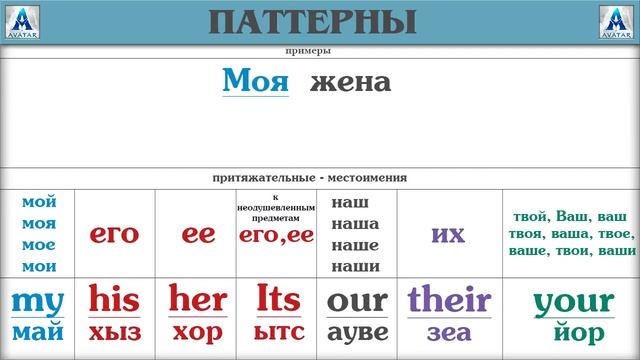 AVATAR

ПАТТЕРНЫ

AVATAR

примеры

Моя жена

притяжательные - местоимения

| мой моя мое мои | его | ее | к неодушевленным предметам его,ее | наш наша наше наши | их | твой, Ваш, ваш твоя, ваша, твое, ваше, твои, ваши |
|---|---|---|---|---|---|---|
| my май | his хыз | her хор | Its ытс | our ауве | their зеа | your йор |